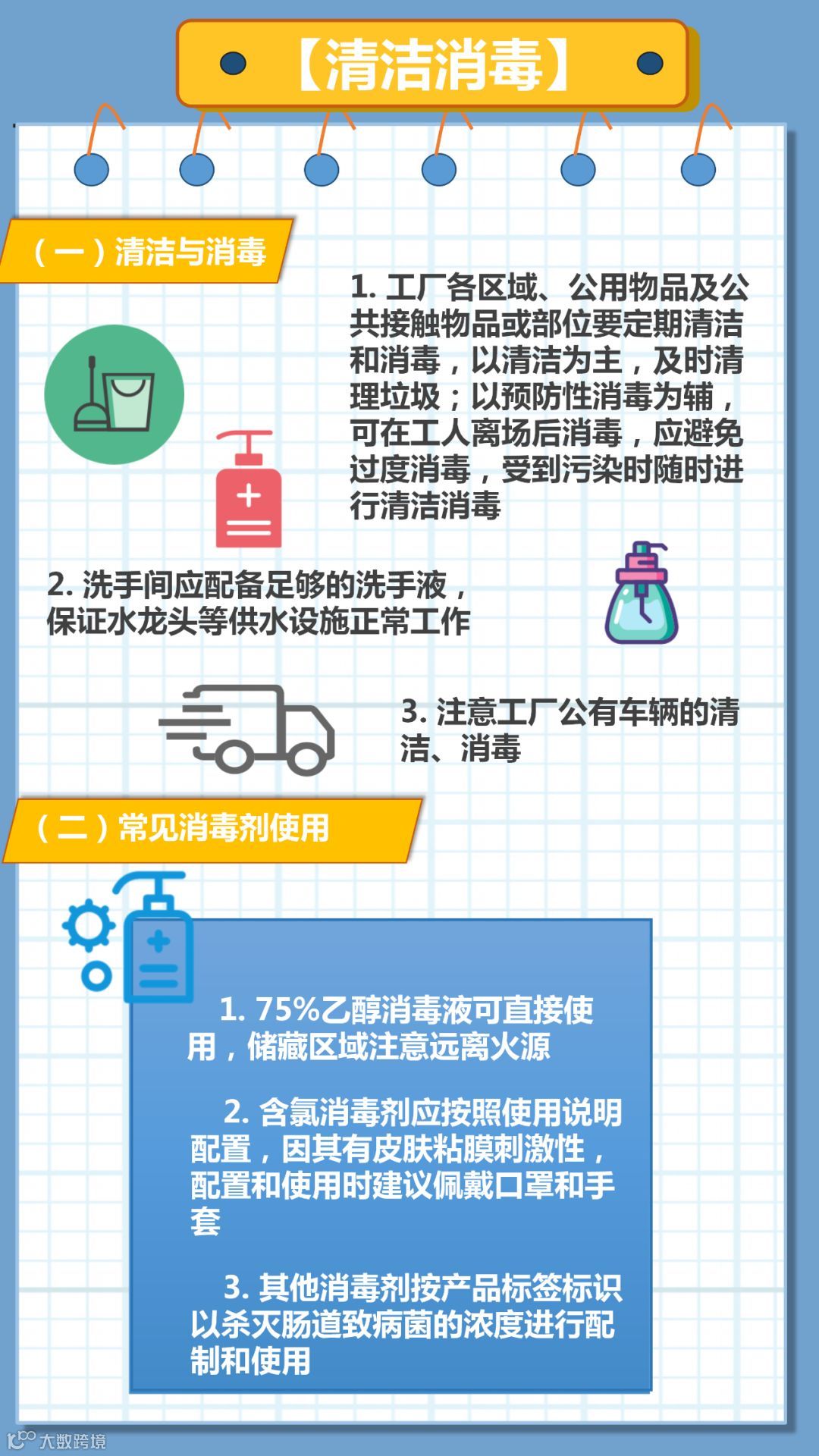 【清洁消毒】

（一）清洁与消毒

1.工厂各区域、公用物品及公共接触物品或部位要定期清洁和消毒，以清洁为主，及时清理垃圾；以预防性消毒为辅，可在工人离场后消毒，应避免过度消毒，受到污染时随时进行清洁消毒

2.洗手间应配备足够的洗手液，保证水龙头等供水设施正常工作

3.注意工厂公有车辆的清洁、消毒

（二）常见消毒剂使用

1.75%乙醇消毒液可直接使用，储藏区域注意远离火源

2.含氯消毒剂应按照使用说明配置，因其有皮肤粘膜刺激性，配置和使用时建议佩戴口罩和手套

3.其他消毒剂按产品标签标识以杀灭肠道致病菌的浓度进行配制和使用

大数跨境